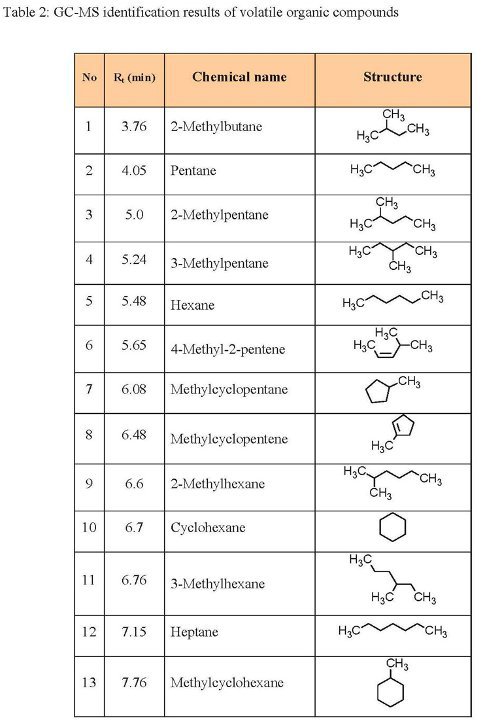 Table 2: GC-MS identification results of volatile organic compounds

| No | $R_t$ (min) | Chemical name | Structure |
|---|---|---|---|
| 1 | 3.76 | 2-Methylbutane | $CH_3$ $H_3C$ $CH_3$ |
| 2 | 4.05 | Pentane | $H_3C$ $CH_3$ |
| 3 | 5.0 | 2-Methylpentane | $CH_3$ $H_3C$ $CH_3$ |
| 4 | 5.24 | 3-Methylpentane | $H_3C$ $CH_3$ $CH_3$ |
| 5 | 5.48 | Hexane | $H_3C$ $CH_3$ |
| 6 | 5.65 | 4-Methyl-2-pentene | $H_3C$ $H_3C$ $CH_3$ |
| 7 | 6.08 | Methylcyclopentane | $CH_3$ |
| 8 | 6.48 | Methylcyclopentene | $H_3C$ |
| 9 | 6.6 | 2-Methylhexane | $H_3C$ $CH_3$ $CH_3$ |
| 10 | 6.7 | Cyclohexane | |
| 11 | 6.76 | 3-Methylhexane | $H_3C$ $H_3C$ $CH_3$ |
| 12 | 7.15 | Heptane | $H_3C$ $CH_3$ |
| 13 | 7.76 | Methylcyclohexane | $CH_3$ |